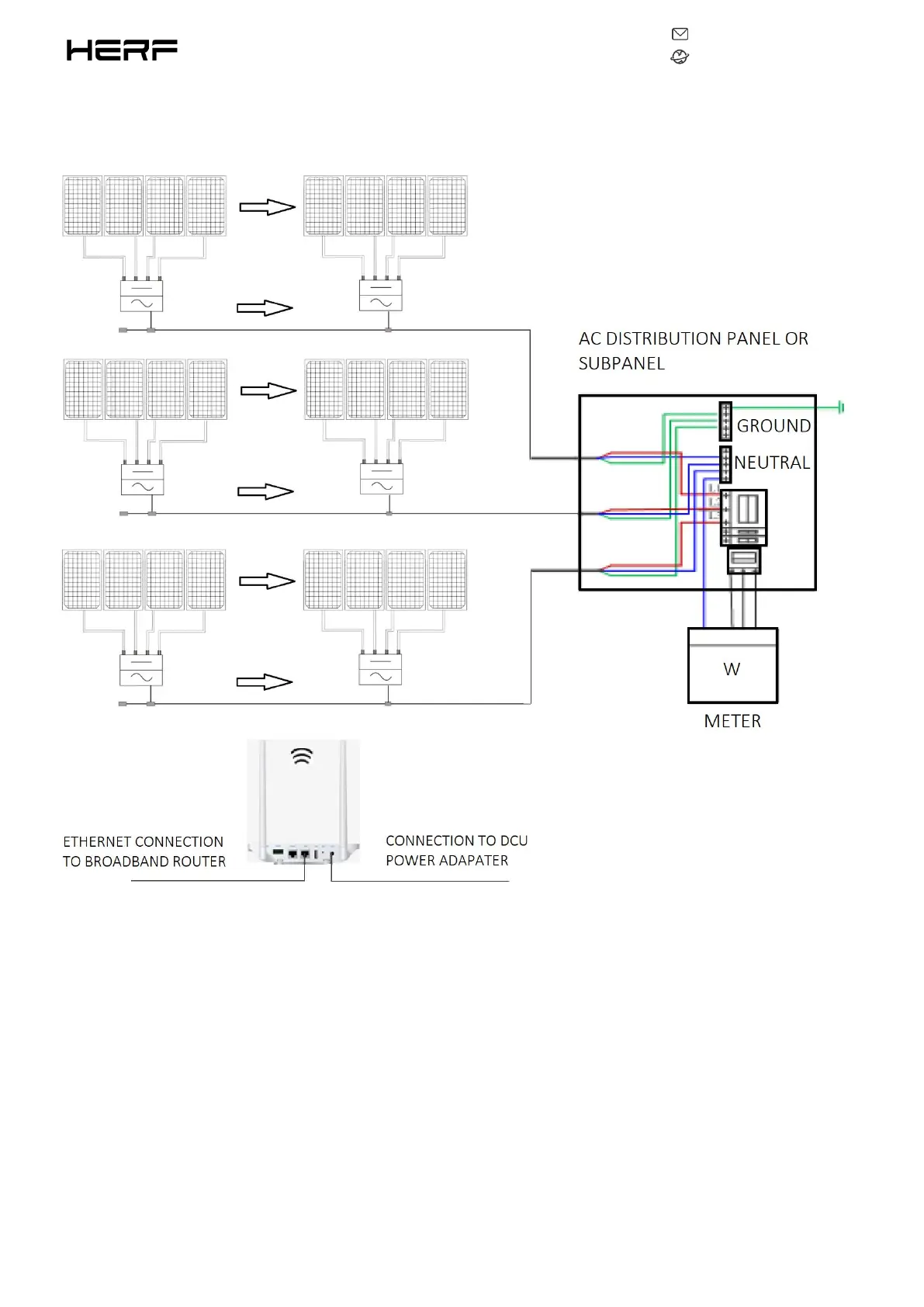 HERF

AC DISTRIBUTION PANEL OR SUBPANEL

GROUND

NEUTRAL

W

METER

ETHERNET CONNECTION TO BROADBAND ROUTER

CONNECTION TO DCU POWER ADAPATER